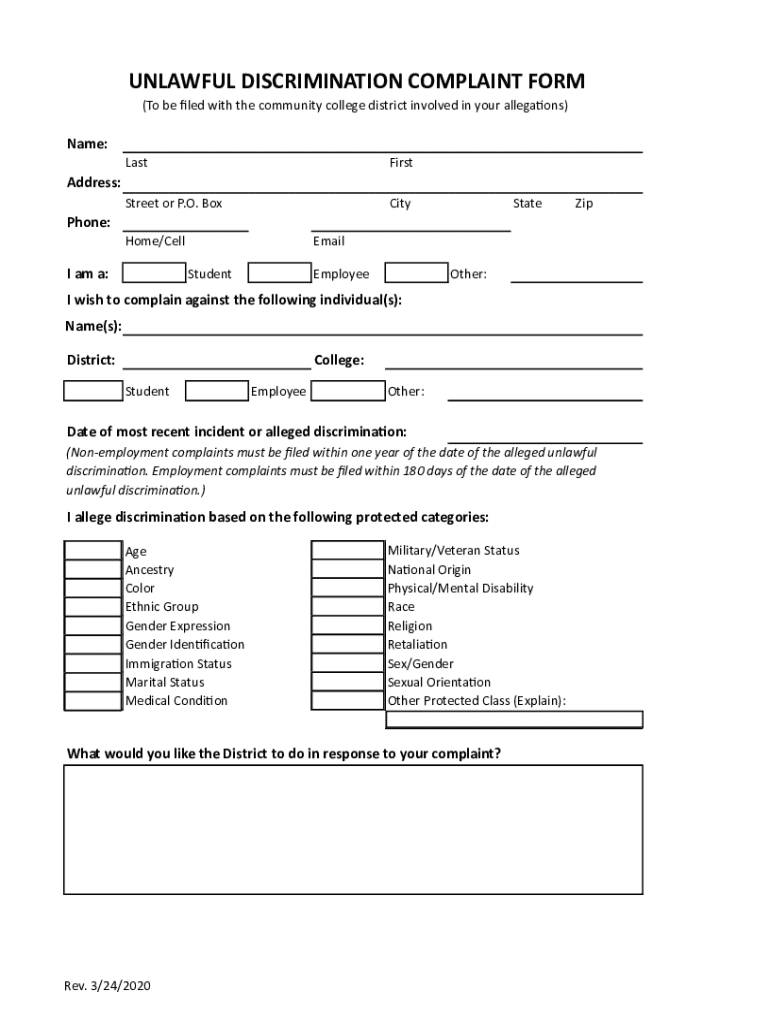 UNLAWFUL DISCRIMINATION COMPLAINT FORM
(To be filed with the community college district involved in your allegations)

Name:
Last First

Address:
Street or P.O. Box City State Zip

Phone:
Home/Cell Email

I am a: Student Employee Other:

I wish to complain against the following individual(s):

Name(s):

District: College:

Student Employee Other:

Date of most recent incident or alleged discrimination:
(Non-employment complaints must be filed within one year of the date of the alleged unlawful discrimination. Employment complaints must be filed within 180 days of the date of the alleged unlawful discrimination.)

I allege discrimination based on the following protected categories:

Age
Ancestry
Color
Ethnic Group
Gender Expression
Gender Identification
Immigration Status
Marital Status
Medical Condition

Military/Veteran Status
National Origin
Physical/Mental Disability
Race
Religion
Retaliation
Sex/Gender
Sexual Orientation
Other Protected Class (Explain):

What would you like the District to do in response to your complaint?

Rev. 3/24/2020